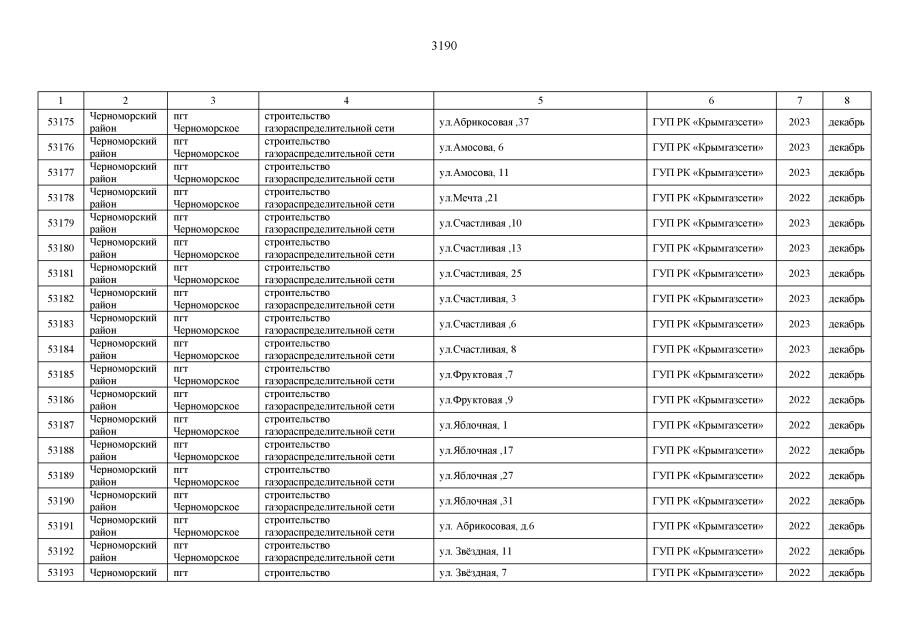 3190

| 1 | 2 | 3 | 4 | 5 | 6 | 7 | 8 |
|---|---|---|---|---|---|---|---|
| 53175 | Черноморский район | пгт Черноморское | строительство газораспределительной сети | ул.Абрикосовая ,37 | ГУП РК «Крымгазсети» | 2023 | декабрь |
| 53176 | Черноморский район | пгт Черноморское | строительство газораспределительной сети | ул.Амосова, 6 | ГУП РК «Крымгазсети» | 2023 | декабрь |
| 53177 | Черноморский район | пгт Черноморское | строительство газораспределительной сети | ул.Амосова, 11 | ГУП РК «Крымгазсети» | 2023 | декабрь |
| 53178 | Черноморский район | пгт Черноморское | строительство газораспределительной сети | ул.Мечта ,21 | ГУП РК «Крымгазсети» | 2022 | декабрь |
| 53179 | Черноморский район | пгт Черноморское | строительство газораспределительной сети | ул.Счастливая ,10 | ГУП РК «Крымгазсети» | 2023 | декабрь |
| 53180 | Черноморский район | пгт Черноморское | строительство газораспределительной сети | ул.Счастливая ,13 | ГУП РК «Крымгазсети» | 2023 | декабрь |
| 53181 | Черноморский район | пгт Черноморское | строительство газораспределительной сети | ул.Счастливая, 25 | ГУП РК «Крымгазсети» | 2023 | декабрь |
| 53182 | Черноморский район | пгт Черноморское | строительство газораспределительной сети | ул.Счастливая, 3 | ГУП РК «Крымгазсети» | 2023 | декабрь |
| 53183 | Черноморский район | пгт Черноморское | строительство газораспределительной сети | ул.Счастливая ,6 | ГУП РК «Крымгазсети» | 2023 | декабрь |
| 53184 | Черноморский район | пгт Черноморское | строительство газораспределительной сети | ул.Счастливая, 8 | ГУП РК «Крымгазсети» | 2023 | декабрь |
| 53185 | Черноморский район | пгт Черноморское | строительство газораспределительной сети | ул.Фруктовая ,7 | ГУП РК «Крымгазсети» | 2022 | декабрь |
| 53186 | Черноморский район | пгт Черноморское | строительство газораспределительной сети | ул.Фруктовая ,9 | ГУП РК «Крымгазсети» | 2022 | декабрь |
| 53187 | Черноморский район | пгт Черноморское | строительство газораспределительной сети | ул.Яблочная, 1 | ГУП РК «Крымгазсети» | 2022 | декабрь |
| 53188 | Черноморский район | пгт Черноморское | строительство газораспределительной сети | ул.Яблочная ,17 | ГУП РК «Крымгазсети» | 2022 | декабрь |
| 53189 | Черноморский район | пгт Черноморское | строительство газораспределительной сети | ул.Яблочная ,27 | ГУП РК «Крымгазсети» | 2022 | декабрь |
| 53190 | Черноморский район | пгт Черноморское | строительство газораспределительной сети | ул.Яблочная ,31 | ГУП РК «Крымгазсети» | 2022 | декабрь |
| 53191 | Черноморский район | пгт Черноморское | строительство газораспределительной сети | ул. Абрикосовая, д.6 | ГУП РК «Крымгазсети» | 2022 | декабрь |
| 53192 | Черноморский район | пгт Черноморское | строительство газораспределительной сети | ул. Звёздная, 11 | ГУП РК «Крымгазсети» | 2022 | декабрь |
| 53193 | Черноморский | пгт | строительство | ул. Звёздная, 7 | ГУП РК «Крымгазсети» | 2022 | декабрь |